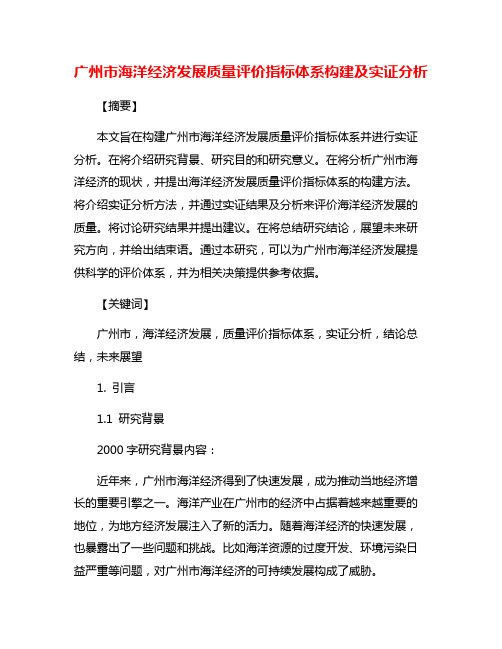 广州市海洋经济发展质量评价指标体系构建及实证分析

【摘要】

本文旨在构建广州市海洋经济发展质量评价指标体系并进行实证分析。在将介绍研究背景、研究目的和研究意义。在将分析广州市海洋经济的现状，并提出海洋经济发展质量评价指标体系的构建方法。将介绍实证分析方法，并通过实证结果及分析来评价海洋经济发展的质量。将讨论研究结果并提出建议。在将总结研究结论，展望未来研究方向，并给出结束语。通过本研究，可以为广州市海洋经济发展提供科学的评价体系，并为相关决策提供参考依据。

【关键词】

广州市，海洋经济发展，质量评价指标体系，实证分析，结论总结，未来展望

1. 引言

1.1 研究背景

2000 字研究背景内容：

近年来，广州市海洋经济得到了快速发展，成为推动当地经济增长的重要引擎之一。海洋产业在广州市的经济中占据着越来越重要的地位，为地方经济发展注入了新的活力。随着海洋经济的快速发展，也暴露出了一些问题和挑战。比如海洋资源的过度开发、环境污染日益严重等问题，对广州市海洋经济的可持续发展构成了威胁。